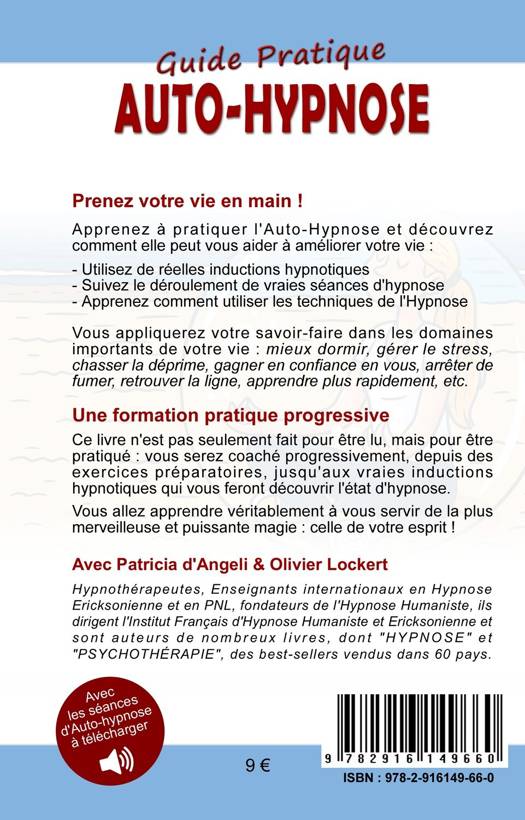 Guide Pratique
AUTO-HYPNOSE

Prenez votre vie en main !

Apprenez à pratiquer l'Auto-Hypnose et découvrez comment elle peut vous aider à améliorer votre vie :

- Utilisez de réelles inductions hypnotiques
- Suivez le déroulement de vraies séances d'hypnose
- Apprenez comment utiliser les techniques de l'Hypnose

Vous appliquerez votre savoir-faire dans les domaines importants de votre vie : mieux dormir, gérer le stress, chasser la déprime, gagner en confiance en vous, arrêter de fumer, retrouver la ligne, apprendre plus rapidement, etc.

Une formation pratique progressive

Ce livre n'est pas seulement fait pour être lu, mais pour être pratiqué : vous serez coaché progressivement, depuis des exercices préparatoires, jusqu'aux vraies inductions hypnotiques qui vous feront découvrir l'état d'hypnose.

Vous allez apprendre véritablement à vous servir de la plus merveilleuse et puissante magie : celle de votre esprit !

Avec Patricia d'Angeli & Olivier Lockert

Hypnothérapeutes, Enseignants internationaux en Hypnose Ericksonienne et en PNL, fondateurs de l'Hypnose Humaniste, ils dirigent l'Institut Français d'Hypnose Humaniste et Ericksonienne et sont auteurs de nombreux livres, dont "HYPNOSE" et "PSYCHOTHÉRAPIE", des best-sellers vendus dans 60 pays.

Avec les séances d'Auto-hypnose à télécharger

9 €

9 782916 149660

ISBN : 978-2-916149-66-0